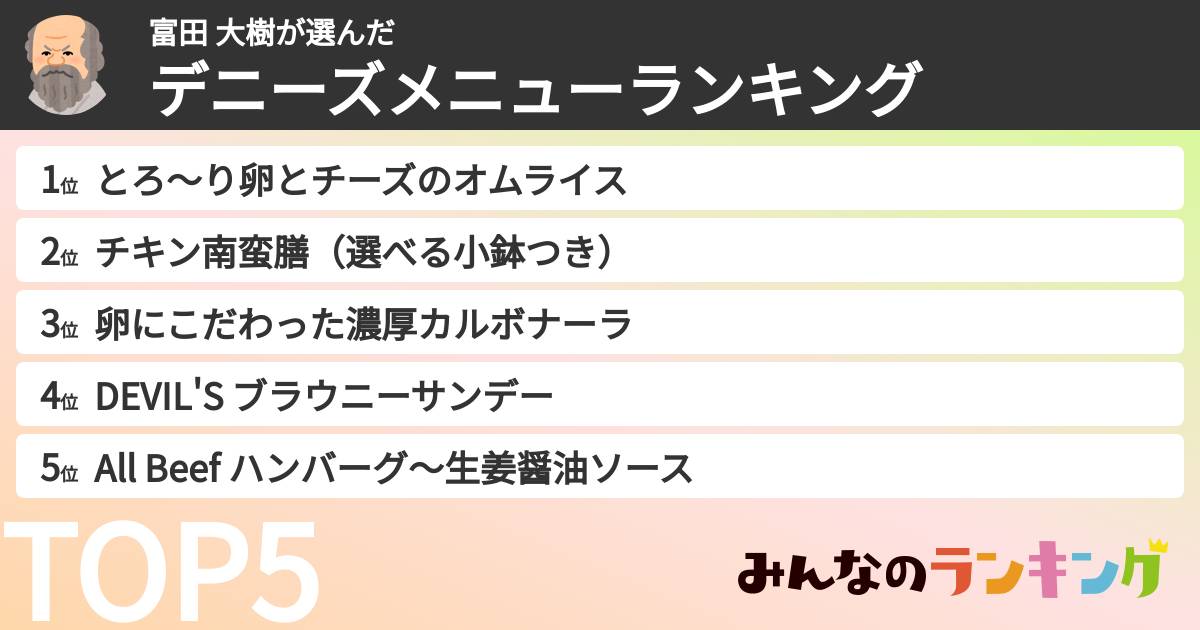 富田 大樹が選んだ
デニーズメニューランキング

1位 とろ〜り卵とチーズのオムライス
2位 チキン南蛮膳（選べる小鉢つき）
3位 卵にこだわった濃厚カルボナーラ
4位 DEVIL'S ブラウニーサンデー
5位 All Beef ハンバーグ〜生姜醤油ソース

TOP5

みんなのランキング